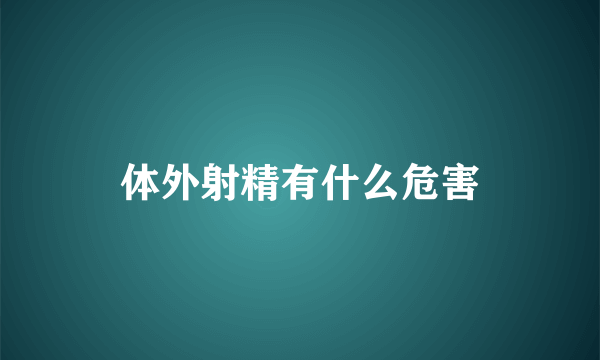 体外射精有什么危害